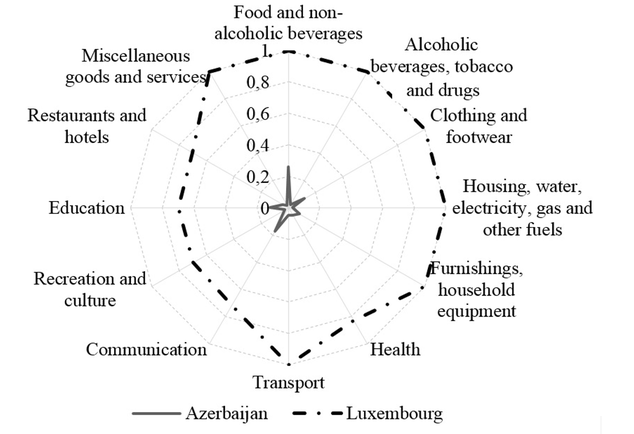 Food and non-alcoholic beverages

Alcoholic beverages, tobacco and drugs

Clothing and footwear

Housing, water, electricity, gas and other fuels

Furnishings, household equipment

Health

Transport

Communication

Recreation and culture

Education

Restaurants and hotels

Miscellaneous goods and services

1

0,8

0,6

0,4

0,2

0

Azerbaijan

Luxembourg